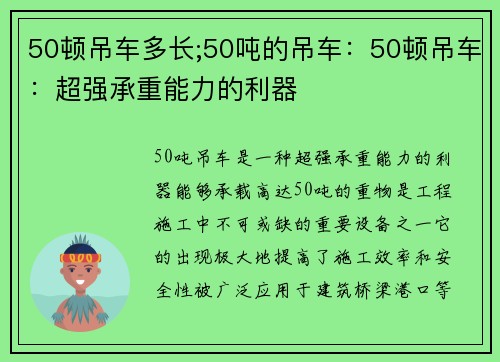 50顿吊车多长;50吨的吊车：50顿吊车：超强承重能力的利器

50吨吊车是一种超强承重能力的利器能够承载高达50吨的重物是工程施工中不可或缺的重要设备之一它的出现极大地提高了施工效率和安全性被广泛应用于建筑桥梁港口等